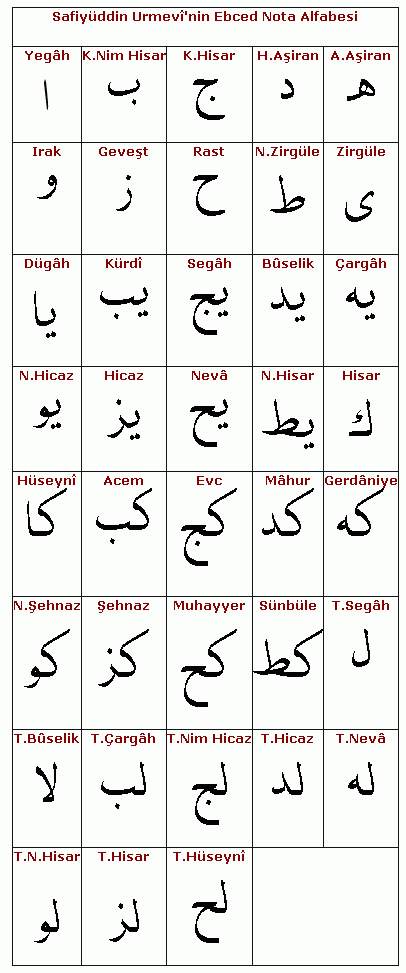 Safiyüddin Urmevî'nin Ebced Nota Alfabesi

| Yegâh | K.Nim Hisar | K.Hisar | H.Aşiran | A.Aşiran |
|---|---|---|---|---|
| ا | ب | ج | د | ه |
| Irak | Geveşt | Rast | N.Zirgüle | Zirgüle |
| و | ز | ح | ط | ى |
| Dügâh | Kürdî | Segâh | Bûselik | Çargâh |
| يا | يب | يج | يد | يه |
| N.Hicaz | Hicaz | Nevâ | N.Hisar | Hisar |
| يو | يز | يح | يط | ك |
| Hüseynî | Acem | Evc | Mâhur | Gerdâniye |
| كا | كب | كج | كد | كه |
| N.Şehnaz | Şehnaz | Muhayyer | Sünbüle | T.Segâh |
| كو | كز | كح | كط | ل |
| T.Bûselik | T.Çargâh | T.Nim Hicaz | T.Hicaz | T.Nevâ |
| لا | لب | لج | لد | له |
| T.N.Hisar | T.Hisar | T.Hüseynî | | |
| لو | لز | لح | | |